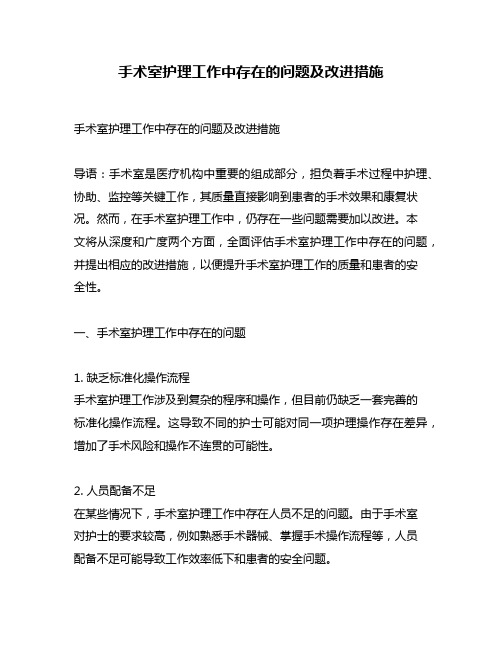 手术室护理工作中存在的问题及改进措施

手术室护理工作中存在的问题及改进措施

导语：手术室是医疗机构中重要的组成部分，担负着手术过程中护理、协助、监控等关键工作，其质量直接影响到患者的手术效果和康复状况。然而，在手术室护理工作中，仍存在一些问题需要加以改进。本文将从深度和广度两个方面，全面评估手术室护理工作中存在的问题，并提出相应的改进措施，以便提升手术室护理工作的质量和患者的安全性。

一、手术室护理工作中存在的问题

1. 缺乏标准化操作流程
手术室护理工作涉及到复杂的程序和操作，但目前仍缺乏一套完善的标准化操作流程。这导致不同的护士可能对同一项护理操作存在差异，增加了手术风险和操作不连贯的可能性。

2. 人员配备不足
在某些情况下，手术室护理工作中存在人员不足的问题。由于手术室对护士的要求较高，例如熟悉手术器械、掌握手术操作流程等，人员配备不足可能导致工作效率低下和患者的安全问题。